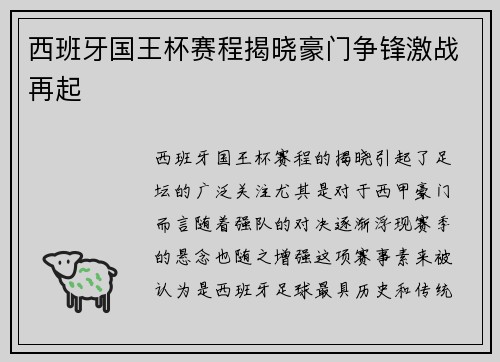 西班牙国王杯赛程揭晓豪门争锋激战再起

西班牙国王杯赛程的揭晓引起了足坛的广泛关注尤其是对于西甲豪门而言随着强队的对决逐渐浮现赛季的悬念也随之增强这项赛事素来被认为是西班牙足球最具历史和传统